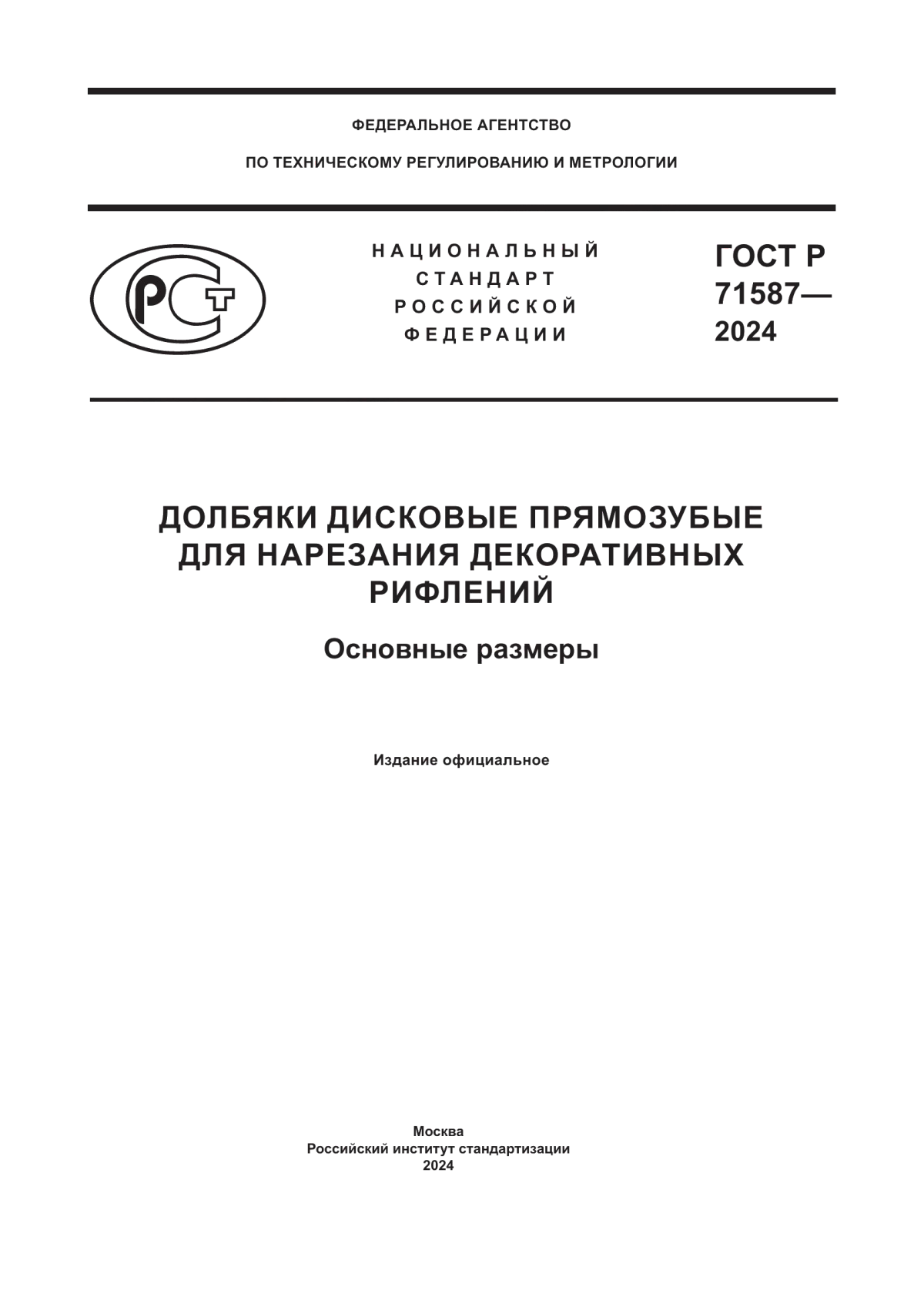 ФЕДЕРАЛЬНОЕ АГЕНТСТВО

ПО ТЕХНИЧЕСКОМУ РЕГУЛИРОВАНИЮ И МЕТРОЛОГИИ

РСТ

НАЦИОНАЛЬНЫЙ СТАНДАРТ РОССИЙСКОЙ ФЕДЕРАЦИИ

ГОСТ Р 71587— 2024

ДОЛБЯКИ ДИСКОВЫЕ ПРЯМОЗУБЫЕ ДЛЯ НАРЕЗАНИЯ ДЕКОРАТИВНЫХ РИФЛЕНИЙ

Основные размеры

Издание официальное

Москва
Российский институт стандартизации
2024